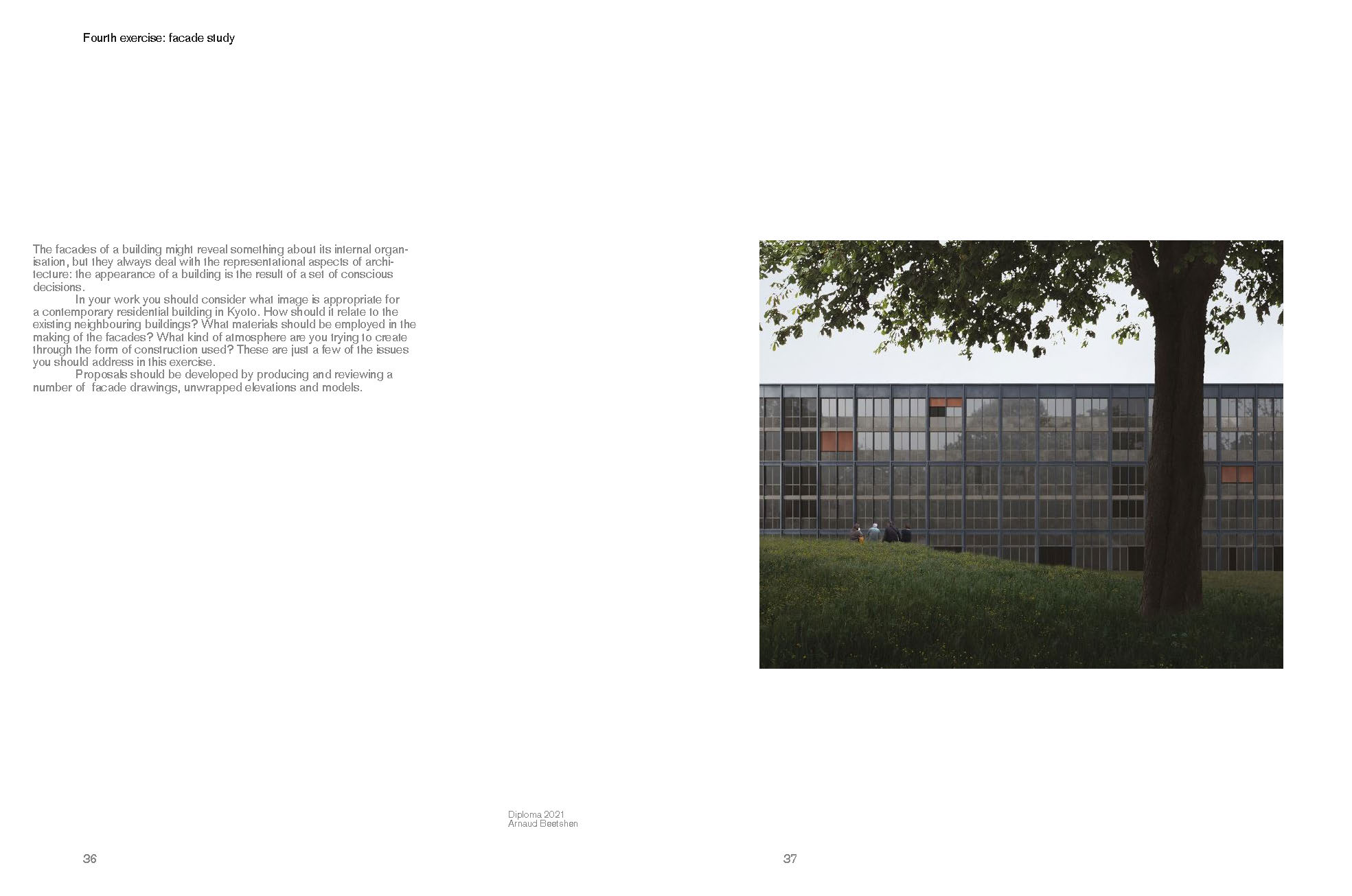 Fourth exercise: facade study

The facades of a building might reveal something about its internal organisation, but they always deal with the representational aspects of architecture: the appearance of a building is the result of a set of conscious decisions.

In your work you should consider what image is appropriate for a contemporary residential building in Kyoto. How should it relate to the existing neighbouring buildings? What materials should be employed in the making of the facades? What kind of atmosphere are you trying to create through the form of construction used? These are just a few of the issues you should address in this exercise.

Proposals should be developed by producing and reviewing a number of  facade drawings, unwrapped elevations and models.

Diploma 2021
Arnaud Beetshen

36

37